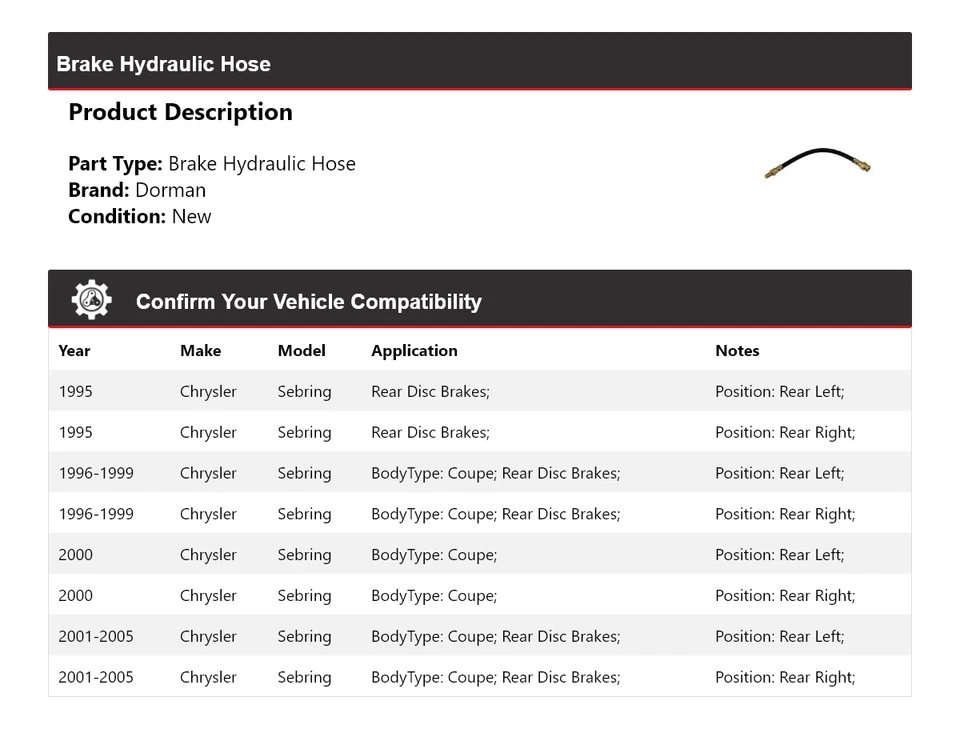 Brake Hydraulic Hose

Product Description

Part Type: Brake Hydraulic Hose
Brand: Dorman
Condition: New

Confirm Your Vehicle Compatibility

| Year | Make | Model | Application | Notes |
|---|---|---|---|---|
| 1995 | Chrysler | Sebring | Rear Disc Brakes; | Position: Rear Left; |
| 1995 | Chrysler | Sebring | Rear Disc Brakes; | Position: Rear Right; |
| 1996-1999 | Chrysler | Sebring | BodyType: Coupe; Rear Disc Brakes; | Position: Rear Left; |
| 1996-1999 | Chrysler | Sebring | BodyType: Coupe; Rear Disc Brakes; | Position: Rear Right; |
| 2000 | Chrysler | Sebring | BodyType: Coupe; | Position: Rear Left; |
| 2000 | Chrysler | Sebring | BodyType: Coupe; | Position: Rear Right; |
| 2001-2005 | Chrysler | Sebring | BodyType: Coupe; Rear Disc Brakes; | Position: Rear Left; |
| 2001-2005 | Chrysler | Sebring | BodyType: Coupe; Rear Disc Brakes; | Position: Rear Right; |